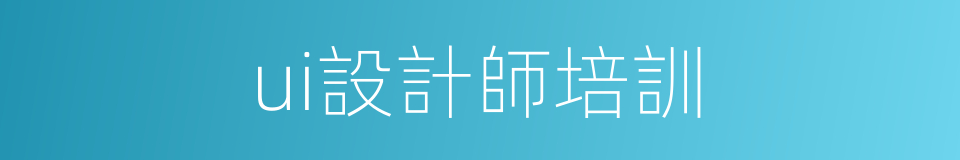 ui設計師培訓